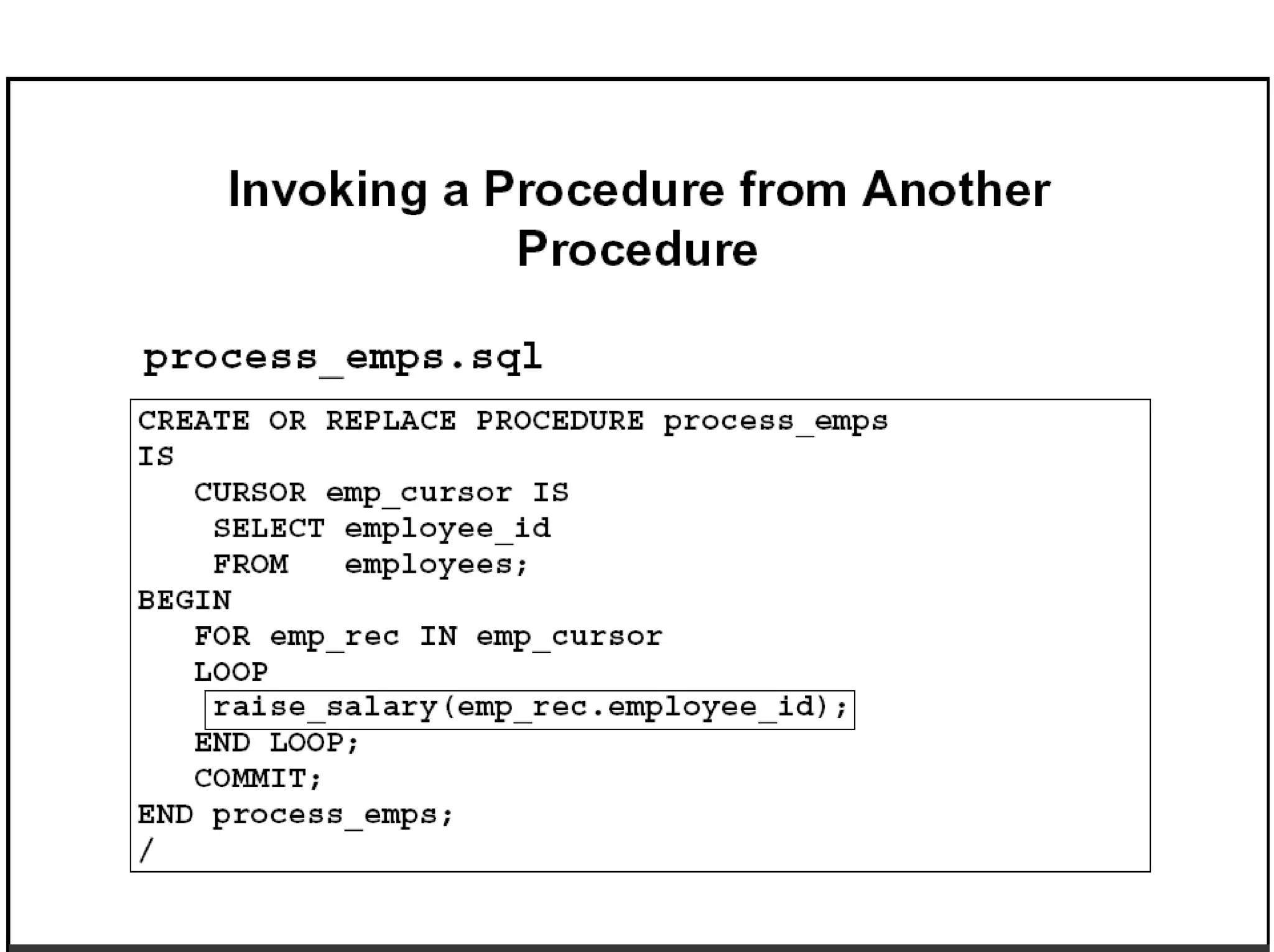 Invoking a Procedure from Another Procedure

process_emps.sql

CREATE OR REPLACE PROCEDURE process_emps
IS
   CURSOR emp_cursor IS
    SELECT employee_id
    FROM   employees;
BEGIN
   FOR emp_rec IN emp_cursor
   LOOP
    raise_salary(emp_rec.employee_id);
   END LOOP;
   COMMIT;
END process_emps;
/